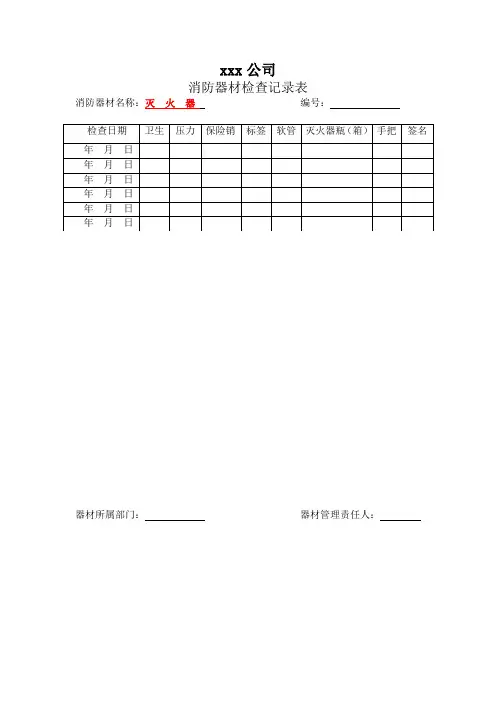 xxx 公司
消防器材检查记录表

消防器材名称：灭 火 器　　　　编号：

| 检查日期 | 卫生 | 压力 | 保险销 | 标签 | 软管 | 灭火器瓶（箱） | 手把 | 签名 |
|---|---|---|---|---|---|---|---|---|
| 年 月 日 | | | | | | | | |
| 年 月 日 | | | | | | | | |
| 年 月 日 | | | | | | | | |
| 年 月 日 | | | | | | | | |
| 年 月 日 | | | | | | | | |
| 年 月 日 | | | | | | | | |

器材所属部门：　　　　器材管理责任人：